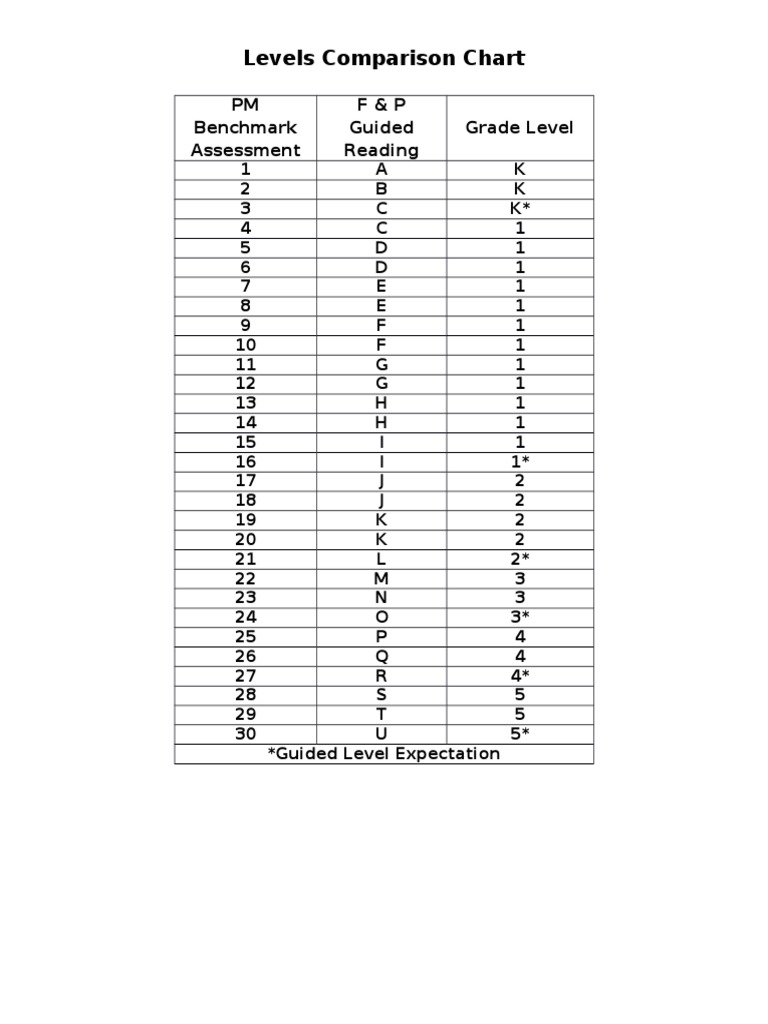 Levels Comparison Chart

| PM Benchmark Assessment | F & P Guided Reading | Grade Level |
|---|---|---|
| 1 | A | K |
| 2 | B | K |
| 3 | C | K* |
| 4 | C | 1 |
| 5 | D | 1 |
| 6 | D | 1 |
| 7 | E | 1 |
| 8 | E | 1 |
| 9 | F | 1 |
| 10 | F | 1 |
| 11 | G | 1 |
| 12 | G | 1 |
| 13 | H | 1 |
| 14 | H | 1 |
| 15 | I | 1 |
| 16 | I | 1* |
| 17 | J | 2 |
| 18 | J | 2 |
| 19 | K | 2 |
| 20 | K | 2 |
| 21 | L | 2* |
| 22 | M | 3 |
| 23 | N | 3 |
| 24 | O | 3* |
| 25 | P | 4 |
| 26 | Q | 4 |
| 27 | R | 4* |
| 28 | S | 5 |
| 29 | T | 5 |
| 30 | U | 5* |
| *Guided Level Expectation | | |